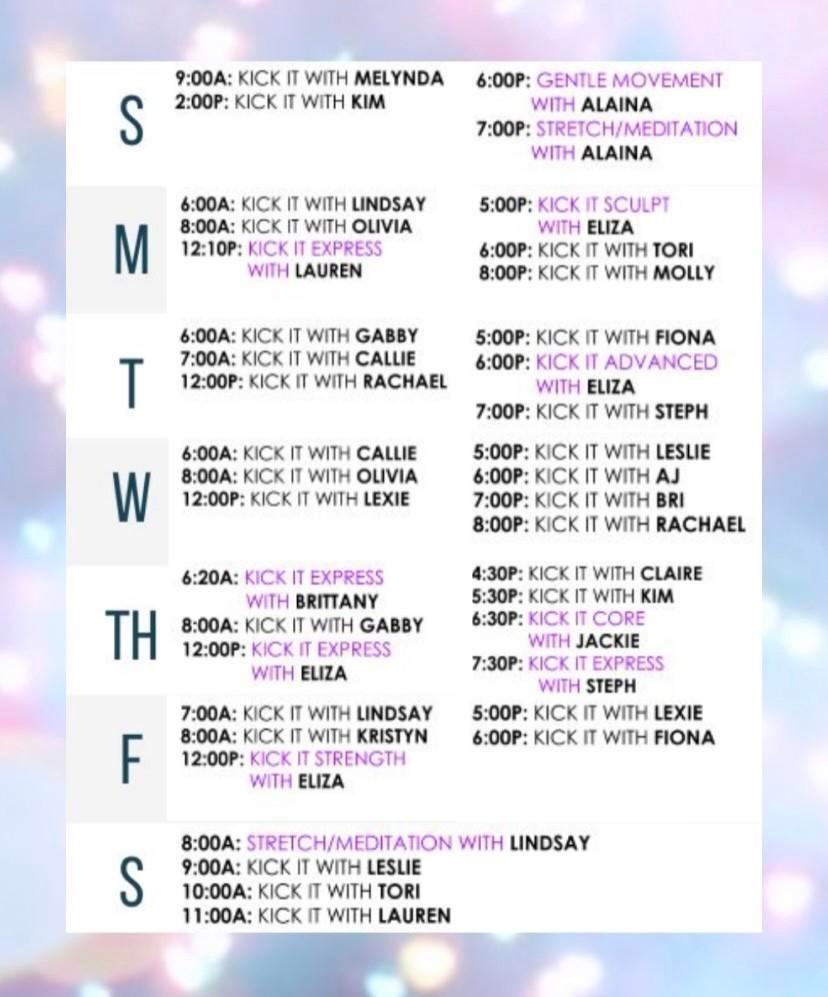 S

9:00A: KICK IT WITH MELYNDA
2:00P: KICK IT WITH KIM

6:00P: GENTLE MOVEMENT WITH ALAINA
7:00P: STRETCH/MEDITATION WITH ALAINA

M

6:00A: KICK IT WITH LINDSAY
8:00A: KICK IT WITH OLIVIA
12:10P: KICK IT EXPRESS WITH LAUREN

5:00P: KICK IT SCULPT WITH ELIZA
6:00P: KICK IT WITH TORI
8:00P: KICK IT WITH MOLLY

T

6:00A: KICK IT WITH GABBY
7:00A: KICK IT WITH CALLIE
12:00P: KICK IT WITH RACHAEL

5:00P: KICK IT WITH FIONA
6:00P: KICK IT ADVANCED WITH ELIZA
7:00P: KICK IT WITH STEPH

W

6:00A: KICK IT WITH CALLIE
8:00A: KICK IT WITH OLIVIA
12:00P: KICK IT WITH LEXIE

5:00P: KICK IT WITH LESLIE
6:00P: KICK IT WITH AJ
7:00P: KICK IT WITH BRI
8:00P: KICK IT WITH RACHAEL

TH

6:20A: KICK IT EXPRESS WITH BRITTANY
8:00A: KICK IT WITH GABBY
12:00P: KICK IT EXPRESS WITH ELIZA

4:30P: KICK IT WITH CLAIRE
5:30P: KICK IT WITH KIM
6:30P: KICK IT CORE WITH JACKIE
7:30P: KICK IT EXPRESS WITH STEPH

F

7:00A: KICK IT WITH LINDSAY
8:00A: KICK IT WITH KRISTYN
12:00P: KICK IT STRENGTH WITH ELIZA

5:00P: KICK IT WITH LEXIE
6:00P: KICK IT WITH FIONA

S

8:00A: STRETCH/MEDITATION WITH LINDSAY
9:00A: KICK IT WITH LESLIE
10:00A: KICK IT WITH TORI
11:00A: KICK IT WITH LAUREN